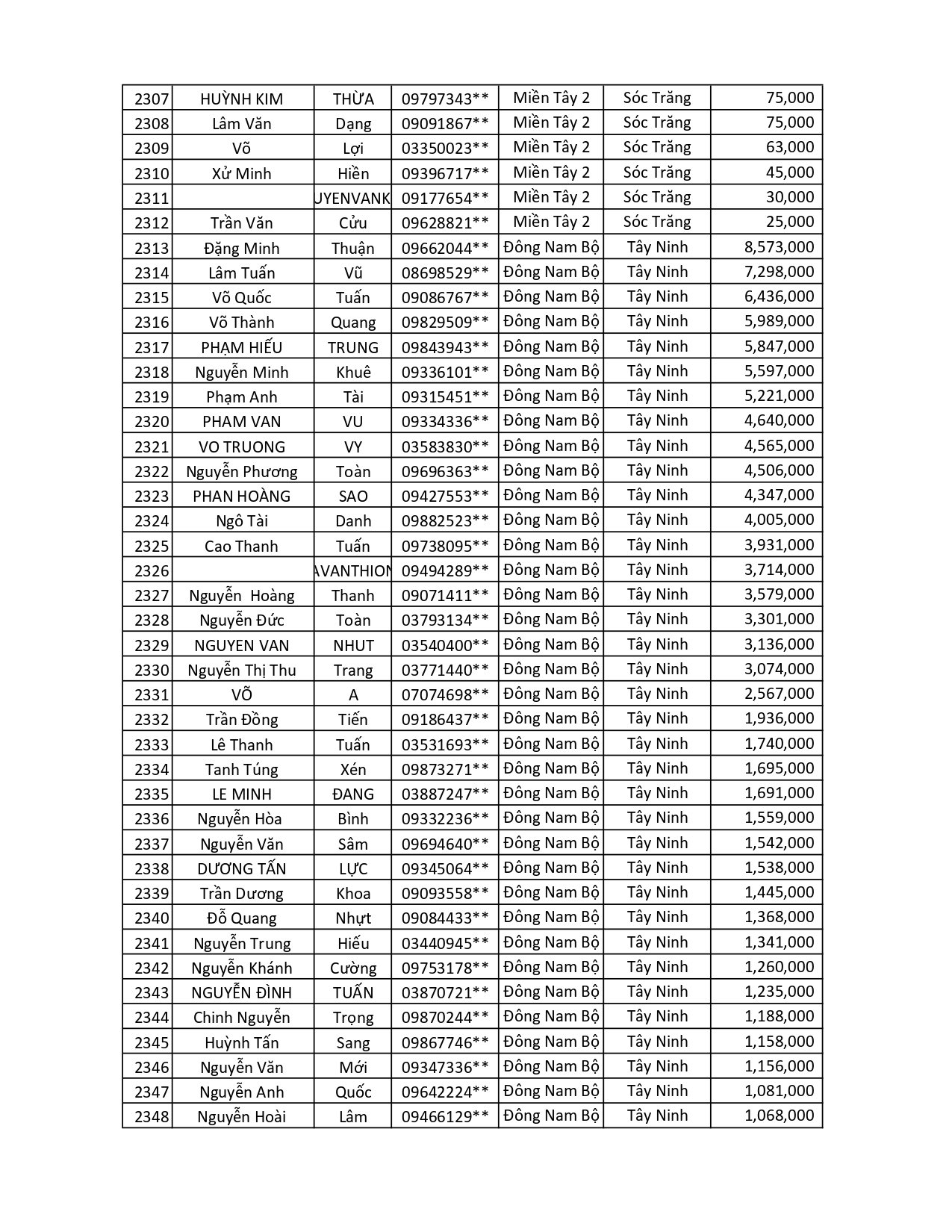 | 2307 | HUỲNH KIM | THỪA | 09797343** | Miền Tây 2 | Sóc Trăng | 75,000 |
|---|---|---|---|---|---|---|
| 2308 | Lâm Văn | Dạng | 09091867** | Miền Tây 2 | Sóc Trăng | 75,000 |
| 2309 | Võ | Lợi | 03350023** | Miền Tây 2 | Sóc Trăng | 63,000 |
| 2310 | Xử Minh | Hiền | 09396717** | Miền Tây 2 | Sóc Trăng | 45,000 |
| 2311 | | UYENVANK | 09177654** | Miền Tây 2 | Sóc Trăng | 30,000 |
| 2312 | Trần Văn | Cửu | 09628821** | Miền Tây 2 | Sóc Trăng | 25,000 |
| 2313 | Đặng Minh | Thuận | 09662044** | Đông Nam Bộ | Tây Ninh | 8,573,000 |
| 2314 | Lâm Tuấn | Vũ | 08698529** | Đông Nam Bộ | Tây Ninh | 7,298,000 |
| 2315 | Võ Quốc | Tuấn | 09086767** | Đông Nam Bộ | Tây Ninh | 6,436,000 |
| 2316 | Võ Thành | Quang | 09829509** | Đông Nam Bộ | Tây Ninh | 5,989,000 |
| 2317 | PHẠM HIẾU | TRUNG | 09843943** | Đông Nam Bộ | Tây Ninh | 5,847,000 |
| 2318 | Nguyễn Minh | Khuê | 09336101** | Đông Nam Bộ | Tây Ninh | 5,597,000 |
| 2319 | Phạm Anh | Tài | 09315451** | Đông Nam Bộ | Tây Ninh | 5,221,000 |
| 2320 | PHAM VAN | VU | 09334336** | Đông Nam Bộ | Tây Ninh | 4,640,000 |
| 2321 | VO TRUONG | VY | 03583830** | Đông Nam Bộ | Tây Ninh | 4,565,000 |
| 2322 | Nguyễn Phương | Toàn | 09696363** | Đông Nam Bộ | Tây Ninh | 4,506,000 |
| 2323 | PHAN HOÀNG | SAO | 09427553** | Đông Nam Bộ | Tây Ninh | 4,347,000 |
| 2324 | Ngô Tài | Danh | 09882523** | Đông Nam Bộ | Tây Ninh | 4,005,000 |
| 2325 | Cao Thanh | Tuấn | 09738095** | Đông Nam Bộ | Tây Ninh | 3,931,000 |
| 2326 | | AVANTHION | 09494289** | Đông Nam Bộ | Tây Ninh | 3,714,000 |
| 2327 | Nguyễn Hoàng | Thanh | 09071411** | Đông Nam Bộ | Tây Ninh | 3,579,000 |
| 2328 | Nguyễn Đức | Toàn | 03793134** | Đông Nam Bộ | Tây Ninh | 3,301,000 |
| 2329 | NGUYEN VAN | NHUT | 03540400** | Đông Nam Bộ | Tây Ninh | 3,136,000 |
| 2330 | Nguyễn Thị Thu | Trang | 03771440** | Đông Nam Bộ | Tây Ninh | 3,074,000 |
| 2331 | VÕ | A | 07074698** | Đông Nam Bộ | Tây Ninh | 2,567,000 |
| 2332 | Trần Đồng | Tiến | 09186437** | Đông Nam Bộ | Tây Ninh | 1,936,000 |
| 2333 | Lê Thanh | Tuấn | 03531693** | Đông Nam Bộ | Tây Ninh | 1,740,000 |
| 2334 | Tanh Túng | Xén | 09873271** | Đông Nam Bộ | Tây Ninh | 1,695,000 |
| 2335 | LE MINH | ĐANG | 03887247** | Đông Nam Bộ | Tây Ninh | 1,691,000 |
| 2336 | Nguyễn Hòa | Bình | 09332236** | Đông Nam Bộ | Tây Ninh | 1,559,000 |
| 2337 | Nguyễn Văn | Sâm | 09694640** | Đông Nam Bộ | Tây Ninh | 1,542,000 |
| 2338 | DƯƠNG TẤN | LỰC | 09345064** | Đông Nam Bộ | Tây Ninh | 1,538,000 |
| 2339 | Trần Dương | Khoa | 09093558** | Đông Nam Bộ | Tây Ninh | 1,445,000 |
| 2340 | Đỗ Quang | Nhựt | 09084433** | Đông Nam Bộ | Tây Ninh | 1,368,000 |
| 2341 | Nguyễn Trung | Hiếu | 03440945** | Đông Nam Bộ | Tây Ninh | 1,341,000 |
| 2342 | Nguyễn Khánh | Cường | 09753178** | Đông Nam Bộ | Tây Ninh | 1,260,000 |
| 2343 | NGUYỄN ĐÌNH | TUẤN | 03870721** | Đông Nam Bộ | Tây Ninh | 1,235,000 |
| 2344 | Chinh Nguyễn | Trọng | 09870244** | Đông Nam Bộ | Tây Ninh | 1,188,000 |
| 2345 | Huỳnh Tấn | Sang | 09867746** | Đông Nam Bộ | Tây Ninh | 1,158,000 |
| 2346 | Nguyễn Văn | Mới | 09347336** | Đông Nam Bộ | Tây Ninh | 1,156,000 |
| 2347 | Nguyễn Anh | Quốc | 09642224** | Đông Nam Bộ | Tây Ninh | 1,081,000 |
| 2348 | Nguyễn Hoài | Lâm | 09466129** | Đông Nam Bộ | Tây Ninh | 1,068,000 |